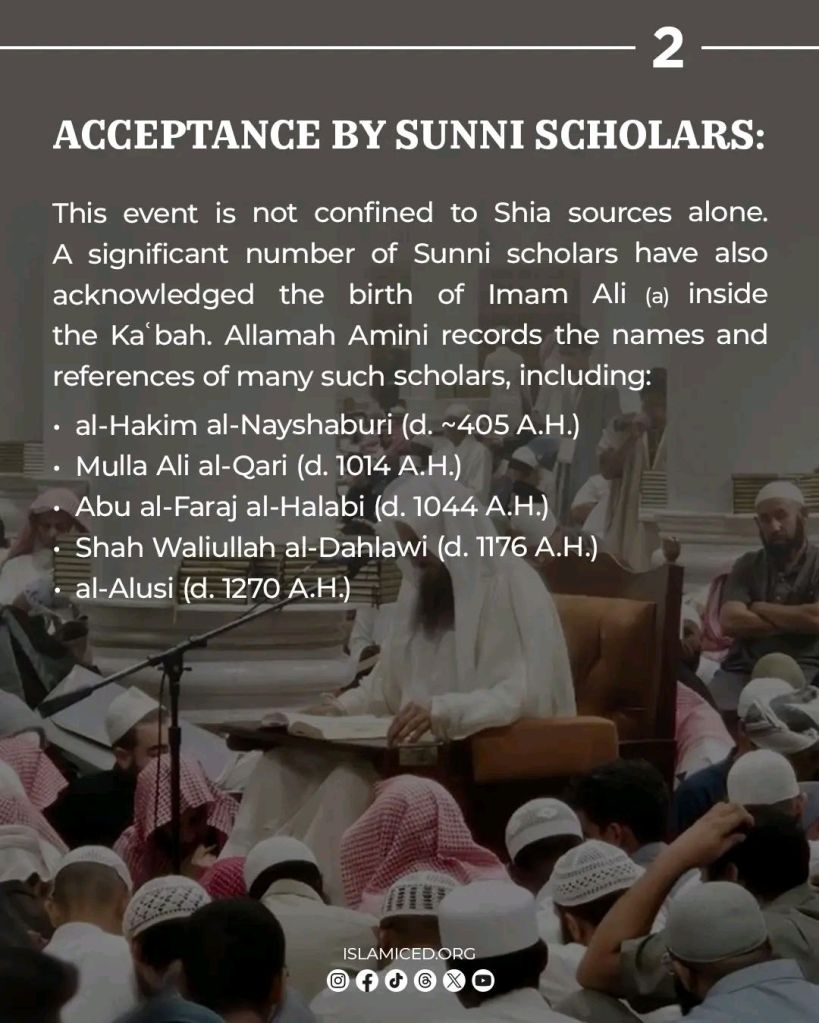 2

ACCEPTANCE BY SUNNI SCHOLARS:

This event is not confined to Shia sources alone. A significant number of Sunni scholars have also acknowledged the birth of Imam Ali (a) inside the Kaʿbah. Allamah Amini records the names and references of many such scholars, including:

• al-Hakim al-Nayshaburi (d. ~405 A.H.)
• Mulla Ali al-Qari (d. 1014 A.H.)
• Abu al-Faraj al-Halabi (d. 1044 A.H.)
• Shah Waliullah al-Dahlawi (d. 1176 A.H.)
• al-Alusi (d. 1270 A.H.)

ISLAMICED.ORG